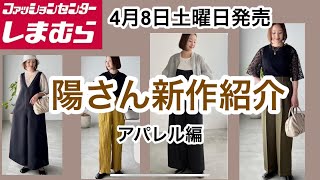 ファッションセンター
しまむら

4月8日土曜日発売

陽さん新作紹介

アパレル編